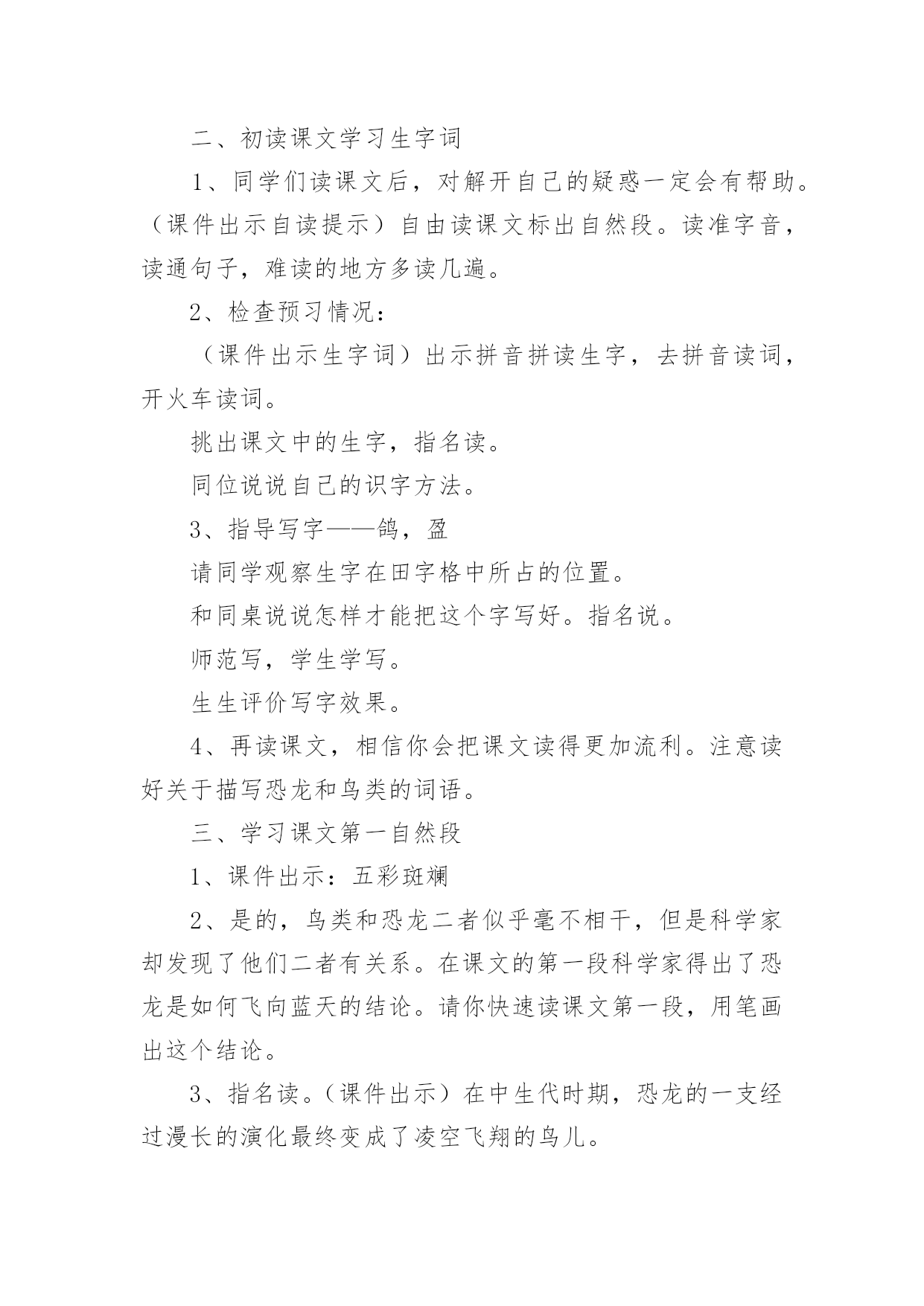 二、初读课文学习生字词

1、同学们读课文后，对解开自己的疑惑一定会有帮助。（课件出示自读提示）自由读课文标出自然段。读准字音，读通句子，难读的地方多读几遍。

2、检查预习情况：

（课件出示生字词）出示拼音拼读生字，去拼音读词，开火车读词。

挑出课文中的生字，指名读。

同位说说自己的识字方法。

3、指导写字——鸽，盈

请同学观察生字在田字格中所占的位置。

和同桌说说怎样才能把这个字写好。指名说。

师范写，学生学写。

生生评价写字效果。

4、再读课文，相信你会把课文读得更加流利。注意读好关于描写恐龙和鸟类的词语。

三、学习课文第一自然段

1、课件出示：五彩斑斓

2、是的，鸟类和恐龙二者似乎毫不相干，但是科学家却发现了他们二者有关系。在课文的第一段科学家得出了恐龙是如何飞向蓝天的结论。请你快速读课文第一段，用笔画出这个结论。

3、指名读。（课件出示）在中生代时期，恐龙的一支经过漫长的演化最终变成了凌空飞翔的鸟儿。